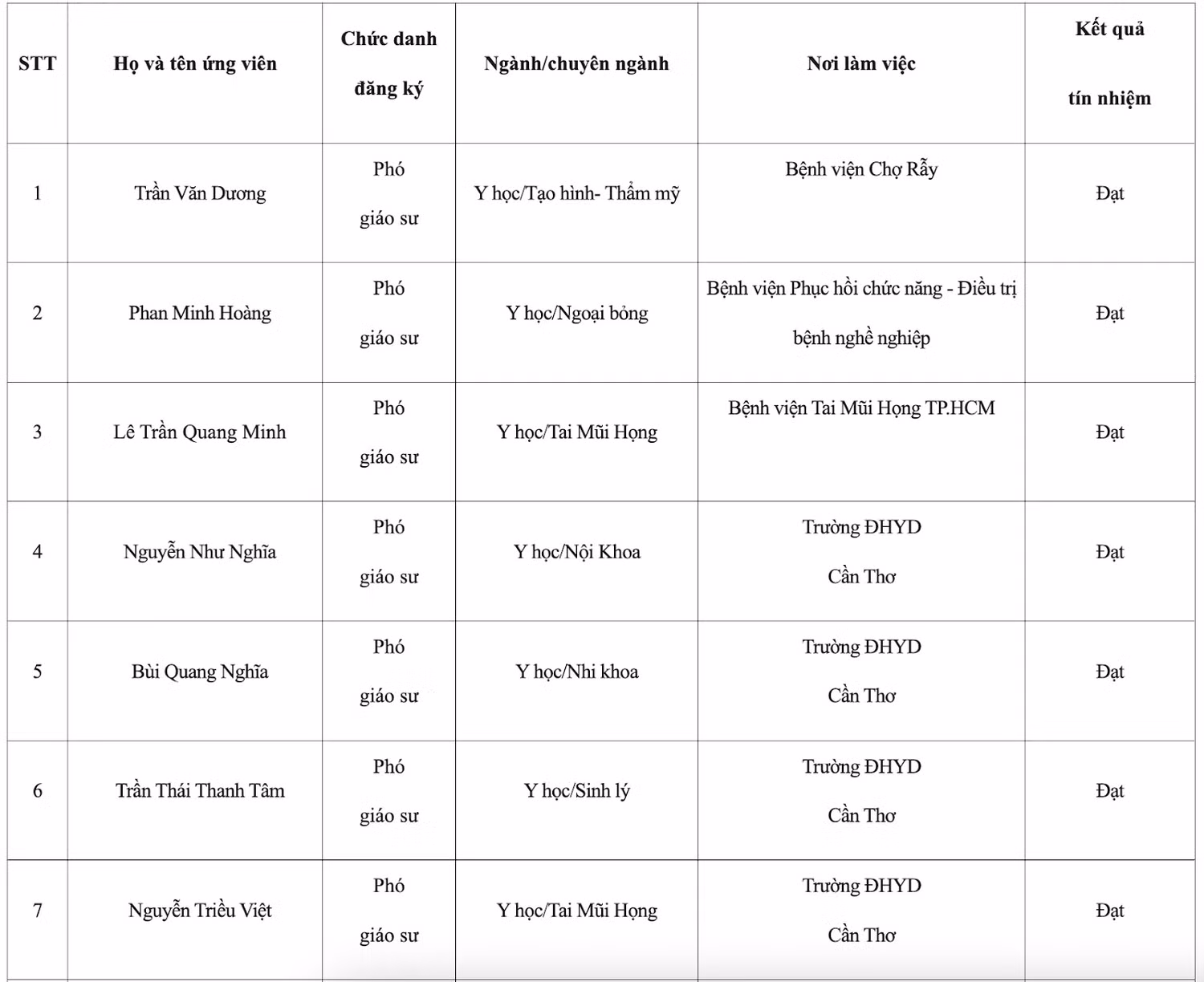 | STT | Họ và tên ứng viên | Chức danh đăng ký | Ngành/chuyên ngành | Nơi làm việc | Kết quả tín nhiệm |
|---|---|---|---|---|---|
| 1 | Trần Văn Dương | Phó giáo sư | Y học/Tạo hình- Thẩm mỹ | Bệnh viện Chợ Rẫy | Đạt |
| 2 | Phan Minh Hoàng | Phó giáo sư | Y học/Ngoại bỏng | Bệnh viện Phục hồi chức năng - Điều trị bệnh nghề nghiệp | Đạt |
| 3 | Lê Trần Quang Minh | Phó giáo sư | Y học/Tai Mũi Họng | Bệnh viện Tai Mũi Họng TP.HCM | Đạt |
| 4 | Nguyễn Như Nghĩa | Phó giáo sư | Y học/Nội Khoa | Trường ĐHYD Cần Thơ | Đạt |
| 5 | Bùi Quang Nghĩa | Phó giáo sư | Y học/Nhi khoa | Trường ĐHYD Cần Thơ | Đạt |
| 6 | Trần Thái Thanh Tâm | Phó giáo sư | Y học/Sinh lý | Trường ĐHYD Cần Thơ | Đạt |
| 7 | Nguyễn Triều Việt | Phó giáo sư | Y học/Tai Mũi Họng | Trường ĐHYD Cần Thơ | Đạt |